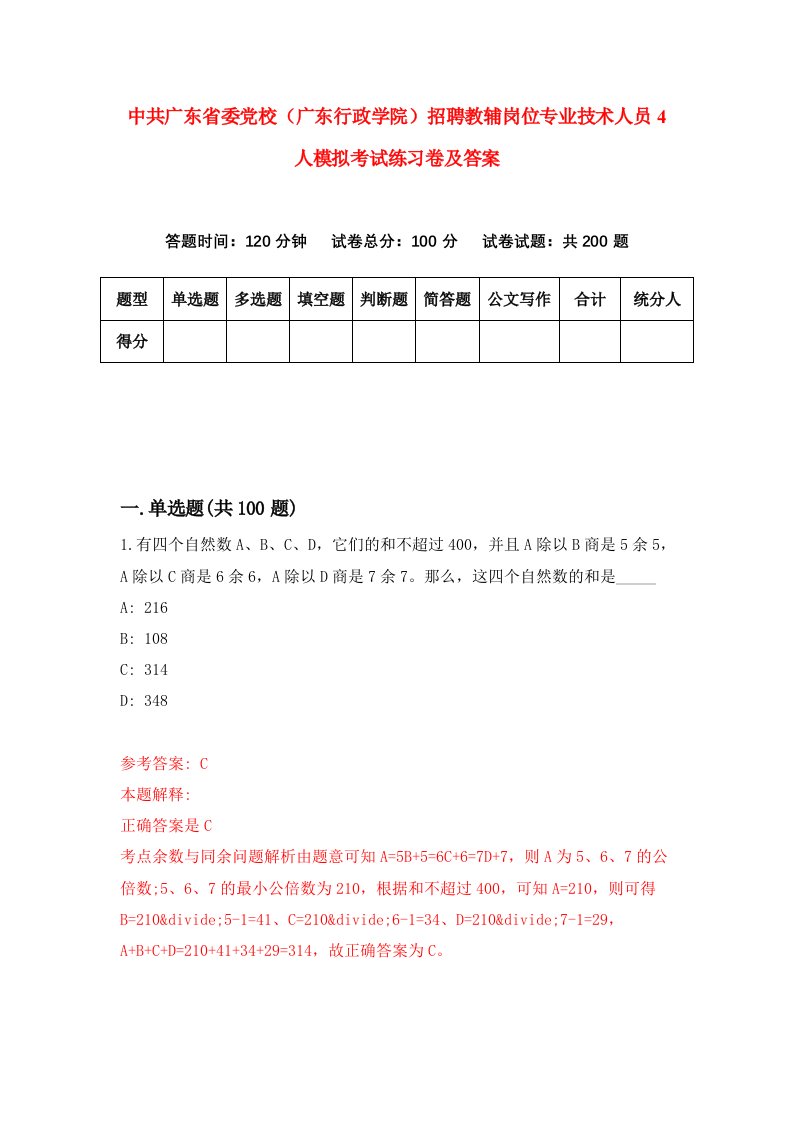 中共广东省委党校（广东行政学院）招聘教辅岗位专业技术人员4人模拟考试练习卷及答案

答题时间：120分钟　试卷总分：100分　试卷试题：共200题

| 题型 | 单选题 | 多选题 | 填空题 | 判断题 | 简答题 | 公文写作 | 合计 | 统分人 |
|---|---|---|---|---|---|---|---|---|
| 得分 | | | | | | | | |

一.单选题(共100题)

1.有四个自然数A、B、C、D，它们的和不超过400，并且A除以B商是5余5，A除以C商是6余6，A除以D商是7余7。那么，这四个自然数的和是_____

A: 216

B: 108

C: 314

D: 348

参考答案: C

本题解释:

正确答案是C

考点余数与同余问题解析由题意可知A=5B+5=6C+6=7D+7，则A为5、6、7的公倍数;5、6、7的最小公倍数为210，根据和不超过400，可知A=210，则可得B=210&divide;5-1=41、C=210&divide;6-1=34、D=210&divide;7-1=29，A+B+C+D=210+41+34+29=314，故正确答案为C。